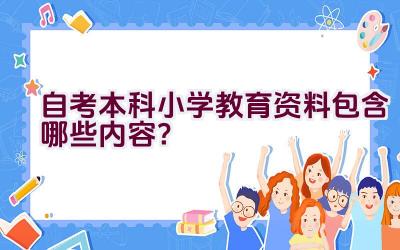 自考本科小学教育资料包含哪些内容?